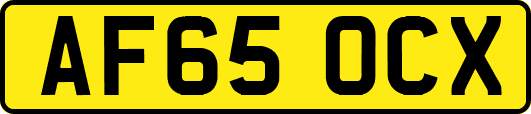 AF65 OCX